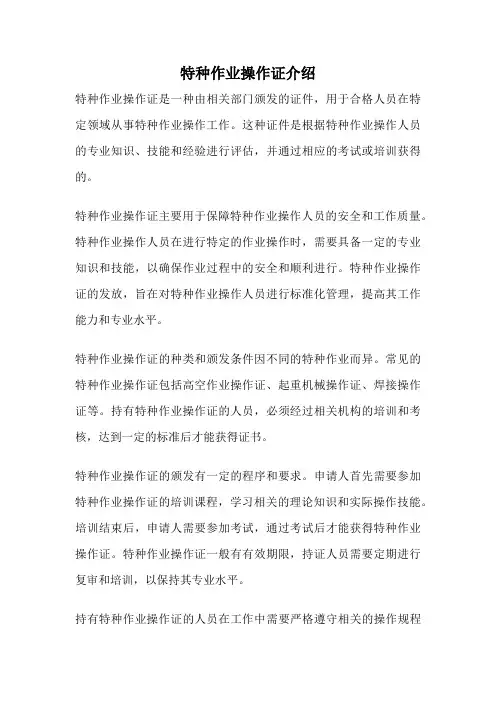 特种作业操作证介绍

特种作业操作证是一种由相关部门颁发的证件，用于合格人员在特定领域从事特种作业操作工作。这种证件是根据特种作业操作人员的专业知识、技能和经验进行评估，并通过相应的考试或培训获得的。

特种作业操作证主要用于保障特种作业操作人员的安全和工作质量。特种作业操作人员在进行特定的作业操作时，需要具备一定的专业知识和技能，以确保作业过程中的安全和顺利进行。特种作业操作证的发放，旨在对特种作业操作人员进行标准化管理，提高其工作能力和专业水平。

特种作业操作证的种类和颁发条件因不同的特种作业而异。常见的特种作业操作证包括高空作业操作证、起重机械操作证、焊接操作证等。持有特种作业操作证的人员，必须经过相关机构的培训和考核，达到一定的标准后才能获得证书。

特种作业操作证的颁发有一定的程序和要求。申请人首先需要参加特种作业操作证的培训课程，学习相关的理论知识和实际操作技能。培训结束后，申请人需要参加考试，通过考试后才能获得特种作业操作证。特种作业操作证一般有有效期限，持证人员需要定期进行复审和培训，以保持其专业水平。

持有特种作业操作证的人员在工作中需要严格遵守相关的操作规程